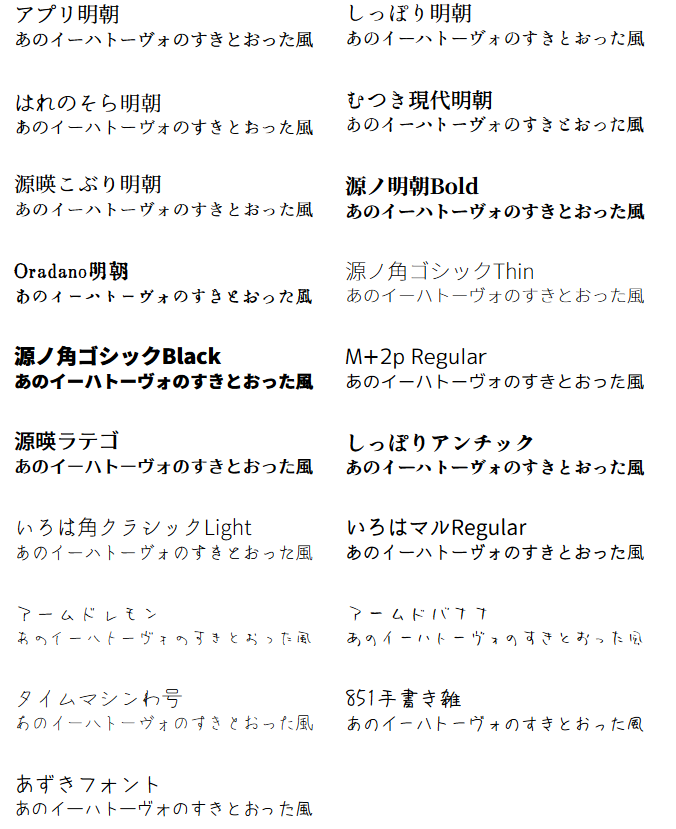 アプリ明朝
あのイーハトーヴォのすきとおった風

はれのそら明朝
あのイーハトーヴォのすきとおった風

源暎こぶり明朝
あのイーハトーヴォのすきとおった風

Oradano明朝
あのイーハトーヴォのすきとおった風

源ノ角ゴシックBlack
あのイーハトーヴォのすきとおった風

源暎ラテゴ
あのイーハトーヴォのすきとおった風

いろは角クラシックLight
あのイーハトーヴォのすきとおった風

アームドレモン
あのイーハトーヴォのすきとおった風

タイムマシンわ号
あのイーハトーヴォのすきとおった風

あずきフォント
あのイーハトーヴォのすきとおった風

しっぽり明朝
あのイーハトーヴォのすきとおった風

むつき現代明朝
あのイーハトーヴォのすきとおった風

源ノ明朝Bold
あのイーハトーヴォのすきとおった風

源ノ角ゴシックThin
あのイーハトーヴォのすきとおった風

M+2p Regular
あのイーハトーヴォのすきとおった風

しっぽりアンチック
あのイーハトーヴォのすきとおった風

いろはマルRegular
あのイーハトーヴォのすきとおった風

アームドバナナ
あのイーハトーヴォのすきとおった風

851手書き雑
あのイーハトーヴォのすきとおった風